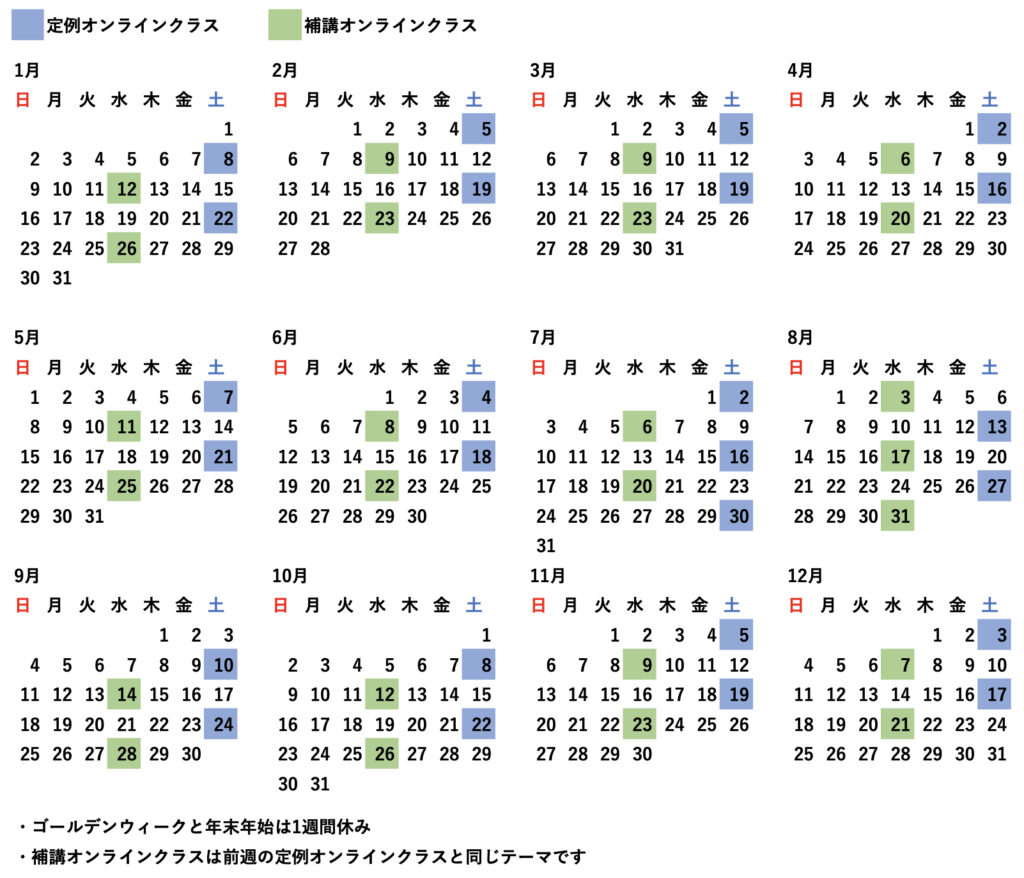 定例オンラインクラス　補講オンラインクラス

1月
| 日 | 月 | 火 | 水 | 木 | 金 | 土 |
|---|---|---|---|---|---|---|
| | | | | | | 1 |
| 2 | 3 | 4 | 5 | 6 | 7 | 8 |
| 9 | 10 | 11 | 12 | 13 | 14 | 15 |
| 16 | 17 | 18 | 19 | 20 | 21 | 22 |
| 23 | 24 | 25 | 26 | 27 | 28 | 29 |
| 30 | 31 | | | | | |

2月
| 日 | 月 | 火 | 水 | 木 | 金 | 土 |
|---|---|---|---|---|---|---|
| | | 1 | 2 | 3 | 4 | 5 |
| 6 | 7 | 8 | 9 | 10 | 11 | 12 |
| 13 | 14 | 15 | 16 | 17 | 18 | 19 |
| 20 | 21 | 22 | 23 | 24 | 25 | 26 |
| 27 | 28 | | | | | |

3月
| 日 | 月 | 火 | 水 | 木 | 金 | 土 |
|---|---|---|---|---|---|---|
| | | 1 | 2 | 3 | 4 | 5 |
| 6 | 7 | 8 | 9 | 10 | 11 | 12 |
| 13 | 14 | 15 | 16 | 17 | 18 | 19 |
| 20 | 21 | 22 | 23 | 24 | 25 | 26 |
| 27 | 28 | 29 | 30 | 31 | | |

4月
| 日 | 月 | 火 | 水 | 木 | 金 | 土 |
|---|---|---|---|---|---|---|
| | | | | | 1 | 2 |
| 3 | 4 | 5 | 6 | 7 | 8 | 9 |
| 10 | 11 | 12 | 13 | 14 | 15 | 16 |
| 17 | 18 | 19 | 20 | 21 | 22 | 23 |
| 24 | 25 | 26 | 27 | 28 | 29 | 30 |

5月
| 日 | 月 | 火 | 水 | 木 | 金 | 土 |
|---|---|---|---|---|---|---|
| 1 | 2 | 3 | 4 | 5 | 6 | 7 |
| 8 | 9 | 10 | 11 | 12 | 13 | 14 |
| 15 | 16 | 17 | 18 | 19 | 20 | 21 |
| 22 | 23 | 24 | 25 | 26 | 27 | 28 |
| 29 | 30 | 31 | | | | |

6月
| 日 | 月 | 火 | 水 | 木 | 金 | 土 |
|---|---|---|---|---|---|---|
| | | | 1 | 2 | 3 | 4 |
| 5 | 6 | 7 | 8 | 9 | 10 | 11 |
| 12 | 13 | 14 | 15 | 16 | 17 | 18 |
| 19 | 20 | 21 | 22 | 23 | 24 | 25 |
| 26 | 27 | 28 | 29 | 30 | | |

7月
| 日 | 月 | 火 | 水 | 木 | 金 | 土 |
|---|---|---|---|---|---|---|
| | | | | | 1 | 2 |
| 3 | 4 | 5 | 6 | 7 | 8 | 9 |
| 10 | 11 | 12 | 13 | 14 | 15 | 16 |
| 17 | 18 | 19 | 20 | 21 | 22 | 23 |
| 24 | 25 | 26 | 27 | 28 | 29 | 30 |
| 31 | | | | | | |

8月
| 日 | 月 | 火 | 水 | 木 | 金 | 土 |
|---|---|---|---|---|---|---|
| | 1 | 2 | 3 | 4 | 5 | 6 |
| 7 | 8 | 9 | 10 | 11 | 12 | 13 |
| 14 | 15 | 16 | 17 | 18 | 19 | 20 |
| 21 | 22 | 23 | 24 | 25 | 26 | 27 |
| 28 | 29 | 30 | 31 | | | |

9月
| 日 | 月 | 火 | 水 | 木 | 金 | 土 |
|---|---|---|---|---|---|---|
| | | | | 1 | 2 | 3 |
| 4 | 5 | 6 | 7 | 8 | 9 | 10 |
| 11 | 12 | 13 | 14 | 15 | 16 | 17 |
| 18 | 19 | 20 | 21 | 22 | 23 | 24 |
| 25 | 26 | 27 | 28 | 29 | 30 | |

10月
| 日 | 月 | 火 | 水 | 木 | 金 | 土 |
|---|---|---|---|---|---|---|
| | | | | | | 1 |
| 2 | 3 | 4 | 5 | 6 | 7 | 8 |
| 9 | 10 | 11 | 12 | 13 | 14 | 15 |
| 16 | 17 | 18 | 19 | 20 | 21 | 22 |
| 23 | 24 | 25 | 26 | 27 | 28 | 29 |
| 30 | 31 | | | | | |

11月
| 日 | 月 | 火 | 水 | 木 | 金 | 土 |
|---|---|---|---|---|---|---|
| | | 1 | 2 | 3 | 4 | 5 |
| 6 | 7 | 8 | 9 | 10 | 11 | 12 |
| 13 | 14 | 15 | 16 | 17 | 18 | 19 |
| 20 | 21 | 22 | 23 | 24 | 25 | 26 |
| 27 | 28 | 29 | 30 | | | |

12月
| 日 | 月 | 火 | 水 | 木 | 金 | 土 |
|---|---|---|---|---|---|---|
| | | | | 1 | 2 | 3 |
| 4 | 5 | 6 | 7 | 8 | 9 | 10 |
| 11 | 12 | 13 | 14 | 15 | 16 | 17 |
| 18 | 19 | 20 | 21 | 22 | 23 | 24 |
| 25 | 26 | 27 | 28 | 29 | 30 | 31 |

・ゴールデンウィークと年末年始は1週間休み
・補講オンラインクラスは前週の定例オンラインクラスと同じテーマです